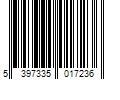 5 397335 017236